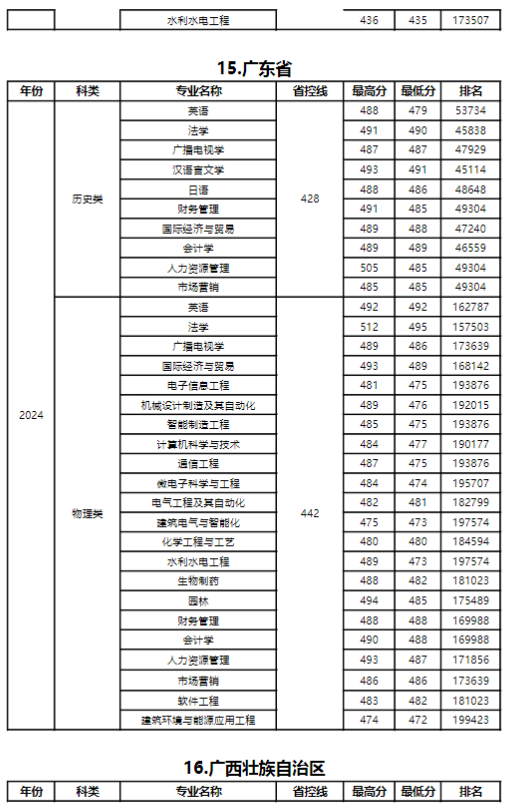 | | | 水利水电工程 | | 436 | 435 | 173507 |
|---|---|---|---|---|---|---|

15.广东省

| 年份 | 科类 | 专业名称 | 省控线 | 最高分 | 最低分 | 排名 |
|---|---|---|---|---|---|---|
| 2024 | 历史类 | 英语 | 428 | 488 | 479 | 53734 |
| | | 法学 | | 491 | 490 | 45838 |
| | | 广播电视学 | | 487 | 487 | 47929 |
| | | 汉语言文学 | | 493 | 491 | 45114 |
| | | 日语 | | 488 | 486 | 48648 |
| | | 财务管理 | | 491 | 485 | 49304 |
| | | 国际经济与贸易 | | 489 | 488 | 47240 |
| | | 会计学 | | 489 | 489 | 46559 |
| | | 人力资源管理 | | 505 | 485 | 49304 |
| | | 市场营销 | | 485 | 485 | 49304 |
| | 物理类 | 英语 | 442 | 492 | 492 | 162787 |
| | | 法学 | | 512 | 495 | 157503 |
| | | 广播电视学 | | 489 | 486 | 173639 |
| | | 国际经济与贸易 | | 493 | 489 | 168142 |
| | | 电子信息工程 | | 481 | 475 | 193876 |
| | | 机械设计制造及其自动化 | | 489 | 476 | 192015 |
| | | 智能制造工程 | | 485 | 475 | 193876 |
| | | 计算机科学与技术 | | 484 | 477 | 190177 |
| | | 通信工程 | | 487 | 475 | 193876 |
| | | 微电子科学与工程 | | 484 | 474 | 195707 |
| | | 电气工程及其自动化 | | 482 | 481 | 182799 |
| | | 建筑电气与智能化 | | 475 | 473 | 197574 |
| | | 化学工程与工艺 | | 480 | 480 | 184594 |
| | | 水利水电工程 | | 489 | 473 | 197574 |
| | | 生物制药 | | 488 | 482 | 181023 |
| | | 园林 | | 494 | 485 | 175489 |
| | | 财务管理 | | 488 | 488 | 169988 |
| | | 会计学 | | 490 | 488 | 169988 |
| | | 人力资源管理 | | 493 | 487 | 171856 |
| | | 市场营销 | | 486 | 486 | 173639 |
| | | 软件工程 | | 483 | 482 | 181023 |
| | | 建筑环境与能源应用工程 | | 474 | 472 | 199423 |

16.广西壮族自治区

| 年份 | 科类 | 专业名称 | 省控线 | 最高分 | 最低分 | 排名 |
|---|---|---|---|---|---|---|